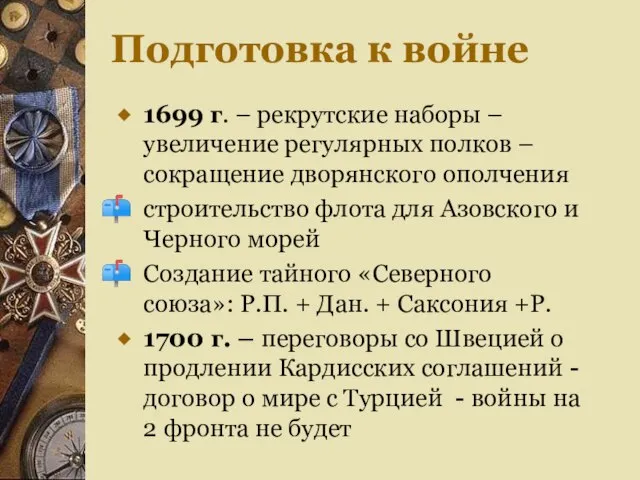 Подготовка к войне

1699 г. – рекрутские наборы – увеличение регулярных полков – сокращение дворянского ополчения

строительство флота для Азовского и Черного морей

Создание тайного «Северного союза»: Р.П. + Дан. + Саксония +Р.

1700 г. – переговоры со Швецией о продлении Кардисских соглашений - договор о мире с Турцией - войны на 2 фронта не будет